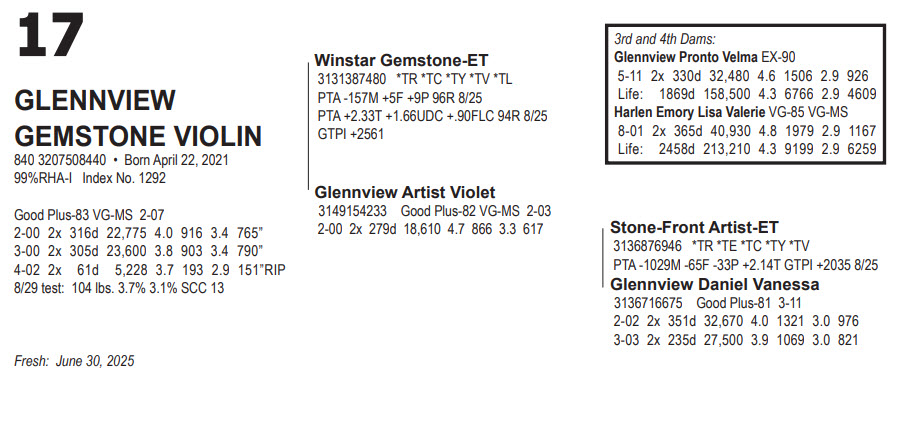 17

GLENNVIEW GEMSTONE VIOLIN
840 3207508440 • Born April 22, 2021
99%RHA-I Index No. 1292

Good Plus-83 VG-MS 2-07
2-00 2x 316d 22,775 4.0 916 3.4 765"
3-00 2x 305d 23,600 3.8 903 3.4 790"
4-02 2x 61d 5,228 3.7 193 2.9 151"RIP
8/29 test: 104 lbs. 3.7% 3.1% SCC 13

Fresh: June 30, 2025

Winstar Gemstone-ET
3131387480 *TR *TC *TY *TV *TL
PTA -157M +5F +9P 96R 8/25
PTA +2.33T +1.66UDC +.90FLC 94R 8/25
GTPI +2561

Glennview Artist Violet
3149154233 Good Plus-82 VG-MS 2-03
2-00 2x 279d 18,610 4.7 866 3.3 617

3rd and 4th Dams:
Glennview Pronto Velma EX-90
5-11 2x 330d 32,480 4.6 1506 2.9 926
Life: 1869d 158,500 4.3 6766 2.9 4609
Harlen Emory Lisa Valerie VG-85 VG-MS
8-01 2x 365d 40,930 4.8 1979 2.9 1167
Life: 2458d 213,210 4.3 9199 2.9 6259

Stone-Front Artist-ET
3136876946 *TR *TE *TC *TY *TV
PTA -1029M -65F -33P +2.14T GTPI +2035 8/25
Glennview Daniel Vanessa
3136716675 Good Plus-81 3-11
2-02 2x 351d 32,670 4.0 1321 3.0 976
3-03 2x 235d 27,500 3.9 1069 3.0 821